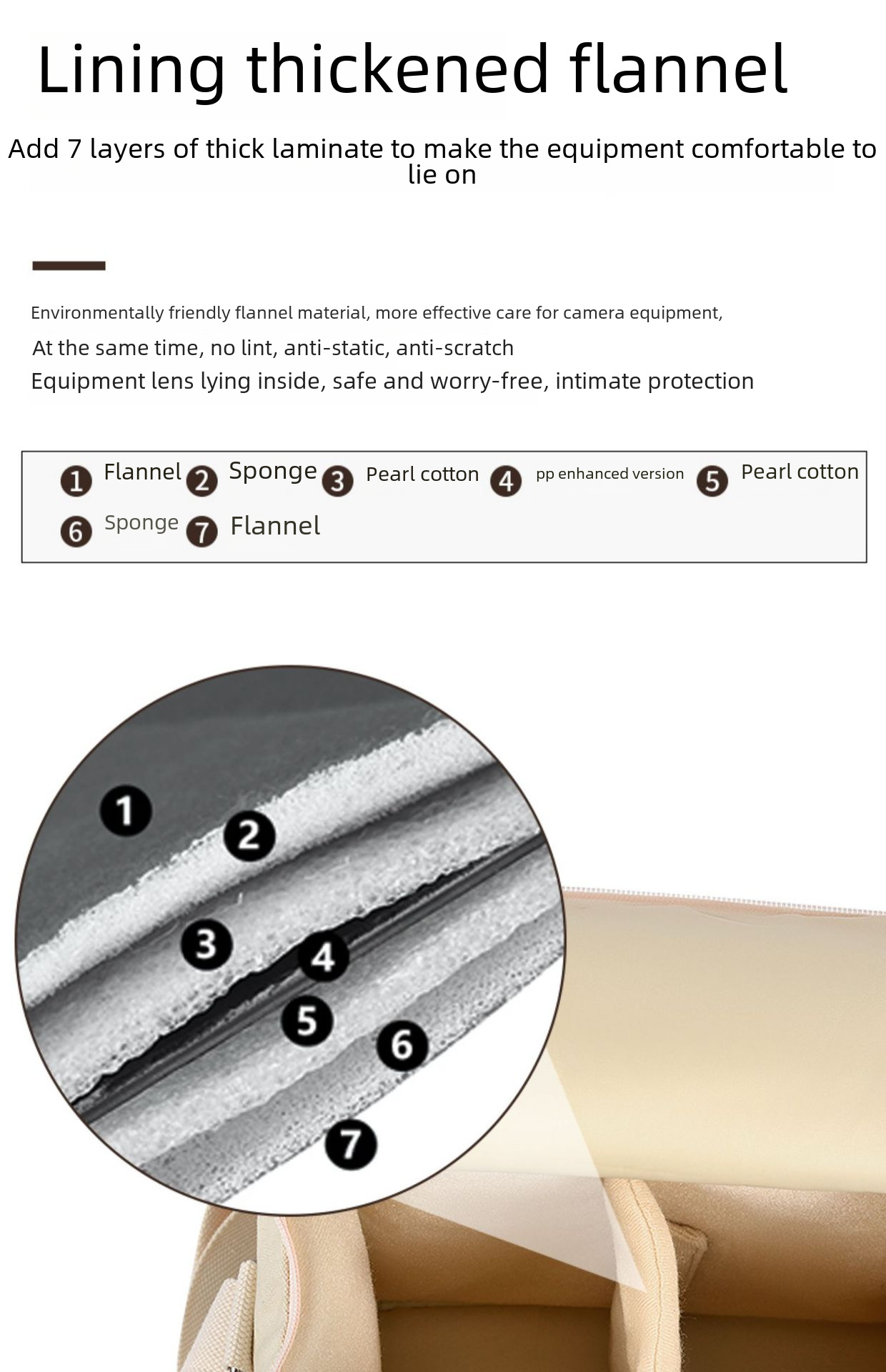 Lining thickened flannel

Add 7 layers of thick laminate to make the equipment comfortable to lie on

Environmentally friendly flannel material, more effective care for camera equipment,

At the same time, no lint, anti-static, anti-scratch

Equipment lens lying inside, safe and worry-free, intimate protection

1 Flannel 2 Sponge 3 Pearl cotton 4 pp enhanced version 5 Pearl cotton
6 Sponge 7 Flannel

1
2
3
4
5
6
7